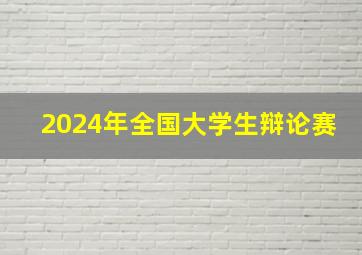 2024年全国大学生辩论赛